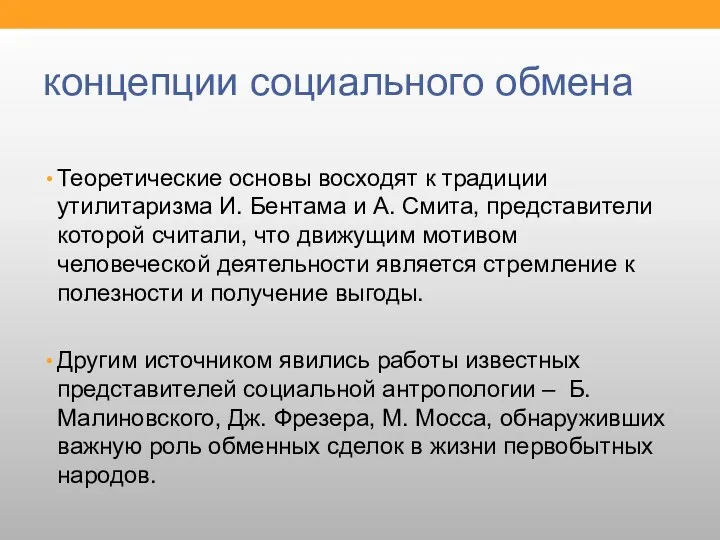 концепции социального обмена

• Теоретические основы восходят к традиции утилитаризма И. Бентама и А. Смита, представители которой считали, что движущим мотивом человеческой деятельности является стремление к полезности и получение выгоды.

• Другим источником явились работы известных представителей социальной антропологии – Б. Малиновского, Дж. Фрезера, М. Мосса, обнаруживших важную роль обменных сделок в жизни первобытных народов.